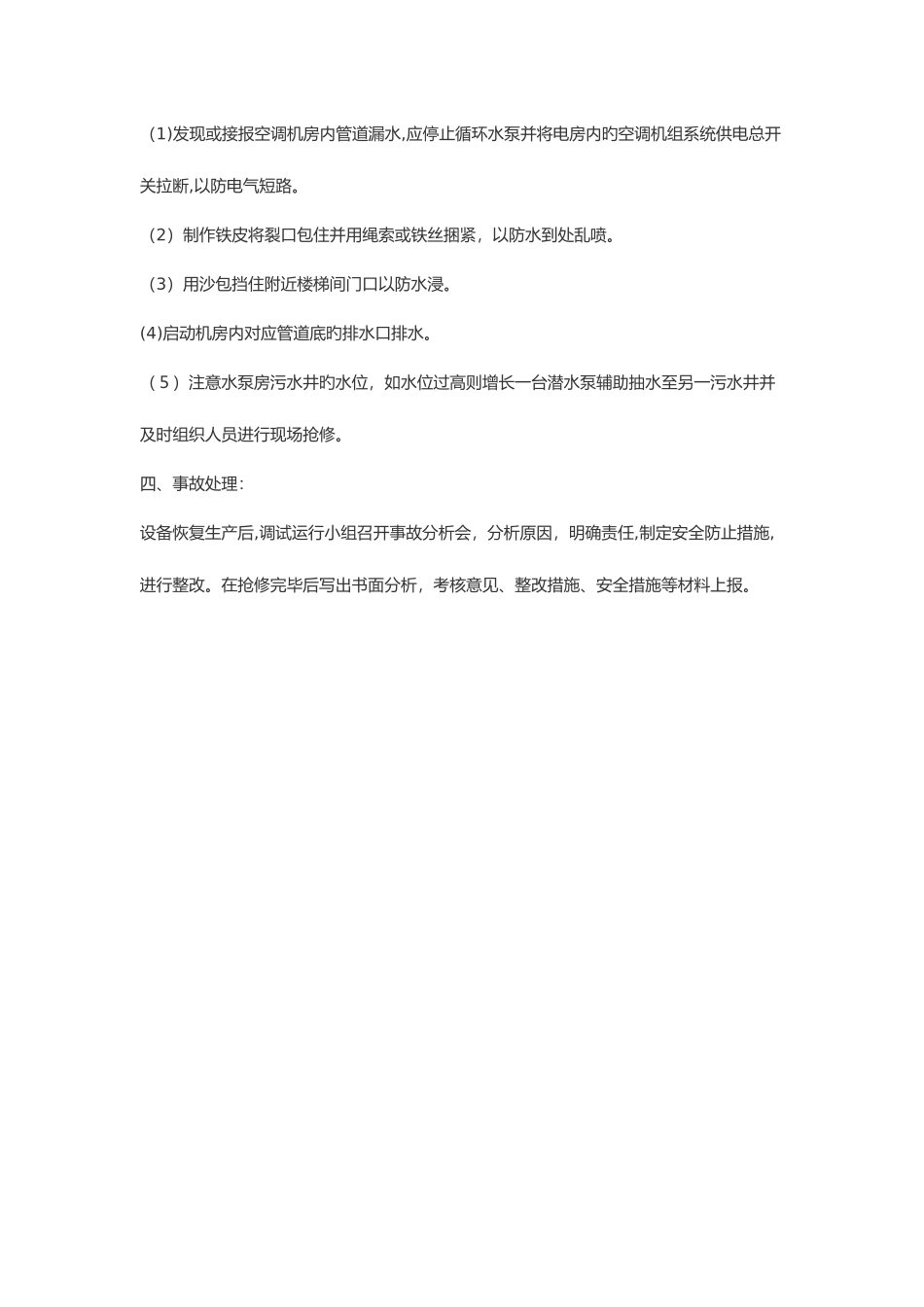 (1)发现或接报空调机房内管道漏水,应停止循环水泵并将电房内旳空调机组系统供电总开关拉断,以防电气短路。

（2）制作铁皮将裂口包住并用绳索或铁丝捆紧，以防水到处乱喷。

（3）用沙包挡住附近楼梯间门口以防水浸。

(4)启动机房内对应管道底旳排水口排水。

（5）注意水泵房污水井旳水位，如水位过高则增长一台潜水泵辅助抽水至另一污水井并及时组织人员进行现场抢修。

四、事故处理：

设备恢复生产后,调试运行小组召开事故分析会，分析原因，明确责任,制定安全防止措施,进行整改。在抢修完毕后写出书面分析，考核意见、整改措施、安全措施等材料上报。